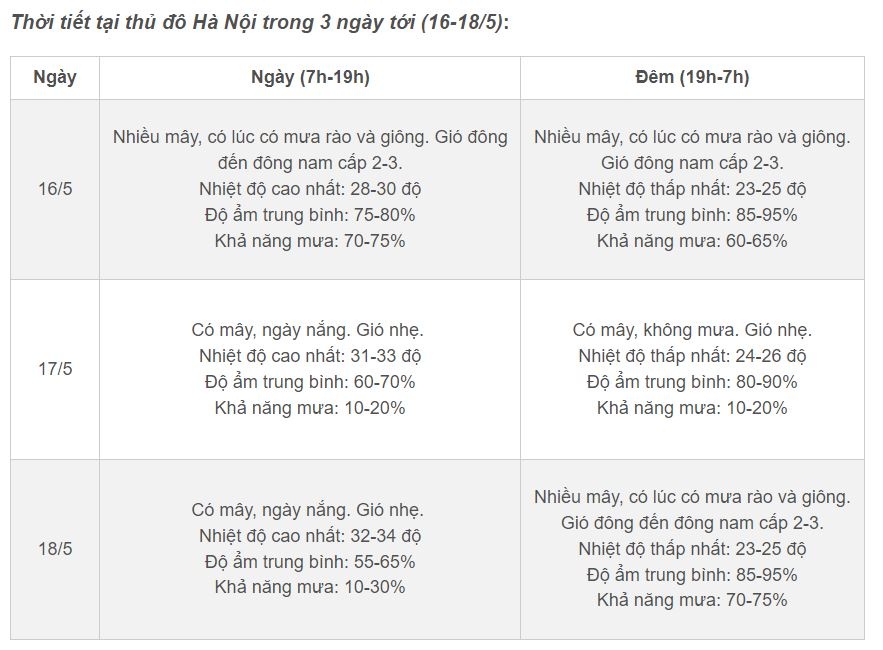 Thời tiết tại thủ đô Hà Nội trong 3 ngày tới (16-18/5):

| Ngày | Ngày (7h-19h) | Đêm (19h-7h) |
|---|---|---|
| 16/5 | Nhiều mây, có lúc có mưa rào và giông. Gió đông đến đông nam cấp 2-3. Nhiệt độ cao nhất: 28-30 độ Độ ẩm trung bình: 75-80% Khả năng mưa: 70-75% | Nhiều mây, có lúc có mưa rào và giông. Gió đông nam cấp 2-3. Nhiệt độ thấp nhất: 23-25 độ Độ ẩm trung bình: 85-95% Khả năng mưa: 60-65% |
| 17/5 | Có mây, ngày nắng. Gió nhẹ. Nhiệt độ cao nhất: 31-33 độ Độ ẩm trung bình: 60-70% Khả năng mưa: 10-20% | Có mây, không mưa. Gió nhẹ. Nhiệt độ thấp nhất: 24-26 độ Độ ẩm trung bình: 80-90% Khả năng mưa: 10-20% |
| 18/5 | Có mây, ngày nắng. Gió nhẹ. Nhiệt độ cao nhất: 32-34 độ Độ ẩm trung bình: 55-65% Khả năng mưa: 10-30% | Nhiều mây, có lúc có mưa rào và giông. Gió đông đến đông nam cấp 2-3. Nhiệt độ thấp nhất: 23-25 độ Độ ẩm trung bình: 85-95% Khả năng mưa: 70-75% |